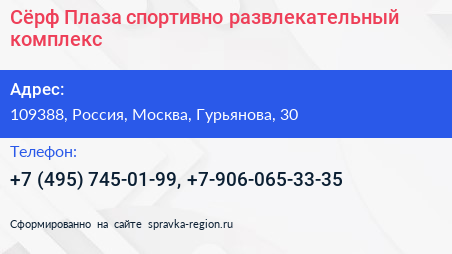 Сёрф Плаза спортивно развлекательный комплекс

Адрес:

109388, Россия, Москва, Гурьянова, 30

Телефон:

+7 (495) 745-01-99, +7-906-065-33-35

Сформированно на сайте spravka-region.ru